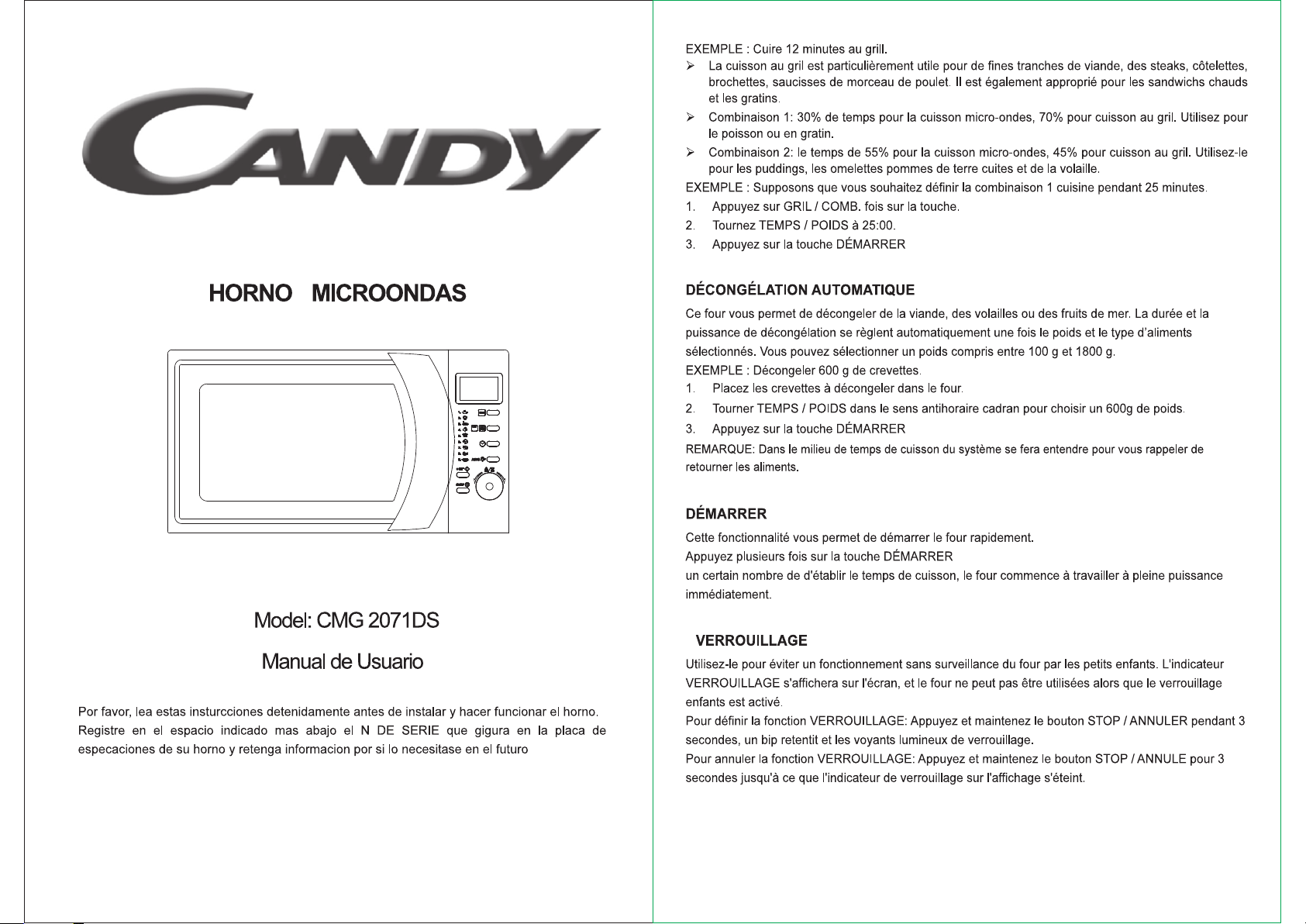 CANDY

HORNO MICROONDAS

Model: CMG 2071DS

Manual de Usuario

Por favor, lea estas insturcciones detenidamente antes de instalar y hacer funcionar el horno. Registre en el espacio indicado mas abajo el N DE SERIE que gigura en la placa de especaciones de su horno y retenga informacion por si lo necesitase en el futuro

EXEMPLE : Cuire 12 minutes au grill.
➢ La cuisson au gril est particulièrement utile pour de fines tranches de viande, des steaks, côtelettes, brochettes, saucisses de morceau de poulet. Il est également approprié pour les sandwichs chauds et les gratins.
➢ Combinaison 1: 30% de temps pour la cuisson micro-ondes, 70% pour cuisson au gril. Utilisez pour le poisson ou en gratin.
➢ Combinaison 2: le temps de 55% pour la cuisson micro-ondes, 45% pour cuisson au gril. Utilisez-le pour les puddings, les omelettes pommes de terre cuites et de la volaille.
EXEMPLE : Supposons que vous souhaitez définir la combinaison 1 cuisine pendant 25 minutes.
1. Appuyez sur GRIL / COMB. fois sur la touche.
2. Tournez TEMPS / POIDS à 25:00.
3. Appuyez sur la touche DÉMARRER

DÉCONGÉLATION AUTOMATIQUE

Ce four vous permet de décongeler de la viande, des volailles ou des fruits de mer. La durée et la puissance de décongélation se règlent automatiquement une fois le poids et le type d'aliments sélectionnés. Vous pouvez sélectionner un poids compris entre 100 g et 1800 g.
EXEMPLE : Décongeler 600 g de crevettes.
1. Placez les crevettes à décongeler dans le four.
2. Tourner TEMPS / POIDS dans le sens antihoraire cadran pour choisir un 600g de poids.
3. Appuyez sur la touche DÉMARRER
REMARQUE: Dans le milieu de temps de cuisson du système se fera entendre pour vous rappeler de retourner les aliments.

DÉMARRER

Cette fonctionnalité vous permet de démarrer le four rapidement.
Appuyez plusieurs fois sur la touche DÉMARRER
un certain nombre de d'établir le temps de cuisson, le four commence à travailler à pleine puissance immédiatement.

VERROUILLAGE

Utilisez-le pour éviter un fonctionnement sans surveillance du four par les petits enfants. L'indicateur VERROUILLAGE s'affichera sur l'écran, et le four ne peut pas être utilisées alors que le verrouillage enfants est activé.
Pour définir la fonction VERROUILLAGE: Appuyez et maintenez le bouton STOP / ANNULER pendant 3 secondes, un bip retentit et les voyants lumineux de verrouillage.
Pour annuler la fonction VERROUILLAGE: Appuyez et maintenez le bouton STOP / ANNULE pour 3 secondes jusqu'à ce que l'indicateur de verrouillage sur l'affichage s'éteint.